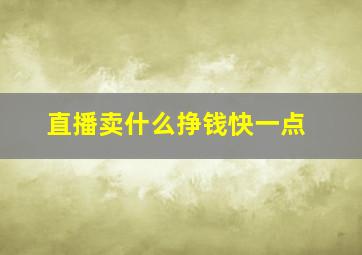 直播卖什么挣钱快一点